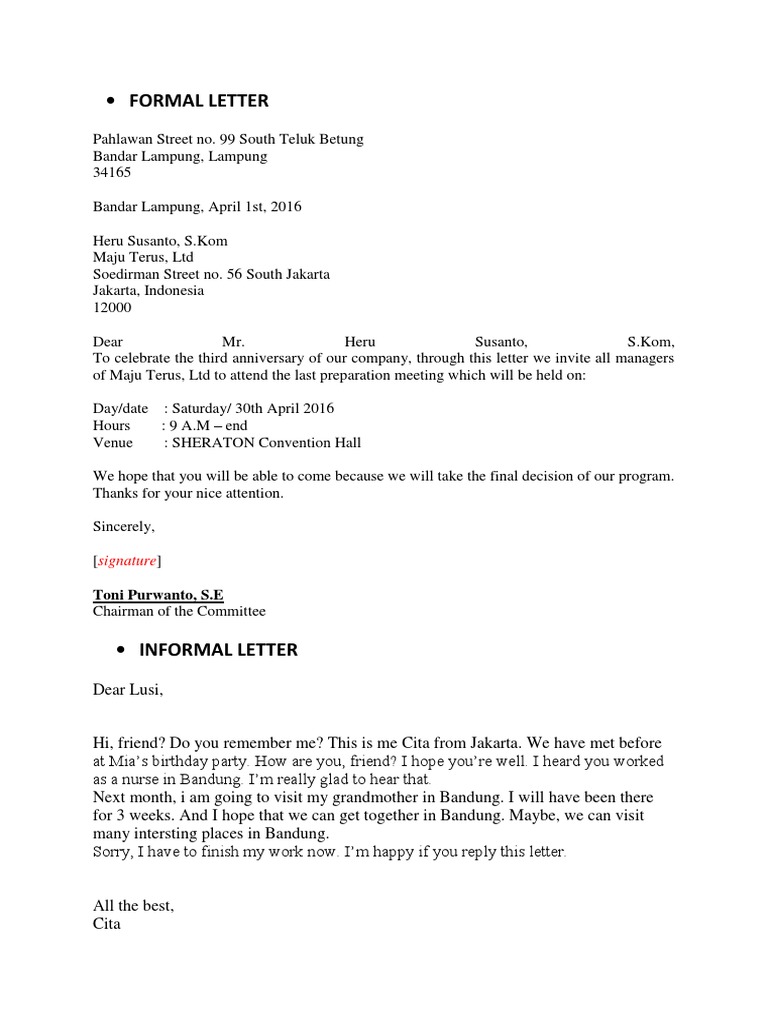 • FORMAL LETTER

Pahlawan Street no. 99 South Teluk Betung
Bandar Lampung, Lampung
34165

Bandar Lampung, April 1st, 2016

Heru Susanto, S.Kom
Maju Terus, Ltd
Soedirman Street no. 56 South Jakarta
Jakarta, Indonesia
12000

Dear Mr. Heru Susanto, S.Kom,
To celebrate the third anniversary of our company, through this letter we invite all managers of Maju Terus, Ltd to attend the last preparation meeting which will be held on:

Day/date : Saturday/ 30th April 2016
Hours : 9 A.M – end
Venue : SHERATON Convention Hall

We hope that you will be able to come because we will take the final decision of our program. Thanks for your nice attention.

Sincerely,

[signature]

Toni Purwanto, S.E
Chairman of the Committee

• INFORMAL LETTER

Dear Lusi,

Hi, friend? Do you remember me? This is me Cita from Jakarta. We have met before at Mia's birthday party. How are you, friend? I hope you're well. I heard you worked as a nurse in Bandung. I'm really glad to hear that.
Next month, i am going to visit my grandmother in Bandung. I will have been there for 3 weeks. And I hope that we can get together in Bandung. Maybe, we can visit many intersting places in Bandung.
Sorry, I have to finish my work now. I'm happy if you reply this letter.

All the best,
Cita